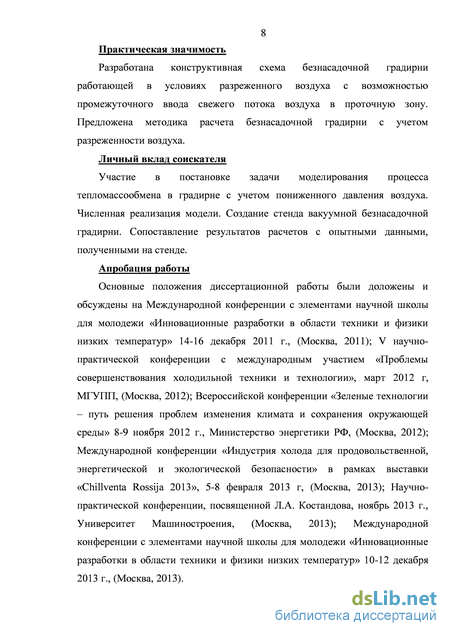 8

Практическая значимость

Разработана конструктивная схема безнасадочной градирни работающей в условиях разреженного воздуха с возможностью промежуточного ввода свежего потока воздуха в проточную зону. Предложена методика расчета безнасадочной градирни с учетом разреженности воздуха.

Личный вклад соискателя

Участие в постановке задачи моделирования процесса тепломассообмена в градирне с учетом пониженного давления воздуха. Численная реализация модели. Создание стенда вакуумной безнасадочной градирни. Сопоставление результатов расчетов с опытными данными, полученными на стенде.

Апробация работы

Основные положения диссертационной работы были доложены и обсуждены на Международной конференции с элементами научной школы для молодежи «Инновационные разработки в области техники и физики низких температур» 14-16 декабря 2011 г., (Москва, 2011); V научно-практической конференции с международным участием «Проблемы совершенствования холодильной техники и технологии», март 2012 г, МГУПП, (Москва, 2012); Всероссийской конференции «Зеленые технологии – путь решения проблем изменения климата и сохранения окружающей среды» 8-9 ноября 2012 г., Министерство энергетики РФ, (Москва, 2012); Международной конференции «Индустрия холода для продовольственной, энергетической и экологической безопасности» в рамках выставки «Chillventa Rossija 2013», 5-8 февраля 2013 г, (Москва, 2013); Научно-практической конференции, посвященной Л.А. Костандова, ноябрь 2013 г., Университет Машиностроения, (Москва, 2013); Международной конференции с элементами научной школы для молодежи «Инновационные разработки в области техники и физики низких температур» 10-12 декабря 2013 г., (Москва, 2013).

dsLib.net
библиотека диссертаций